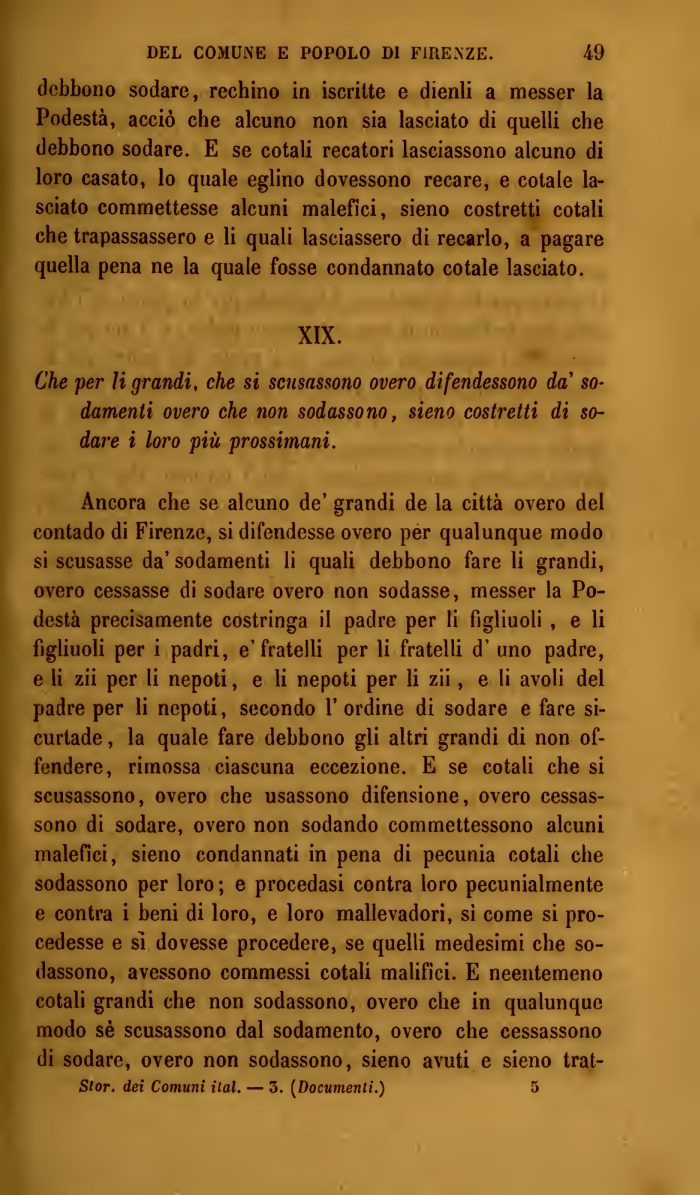 DEL COMUNE E POPOLO DI FIRENZE. 49

debbono sodare, rechino in iscritte e dienli a messer la Podestà, acciò che alcuno non sia lasciato di quelli che debbono sodare. E se cotali recatori lasciassono alcuno di loro casato, lo quale eglino dovessono recare, e cotale lasciato commettesse alcuni malefici, sieno costretti cotali che trapassassero e li quali lasciassero di recarlo, a pagare quella pena ne la quale fosse condannato cotale lasciato.

XIX.

Che per li grandi, che si scusassono overo difendessono da' sodamenti overo che non sodassono, sieno costretti di sodare i loro più prossimani.

Ancora che se alcuno de' grandi de la città overo del contado di Firenze, si difendesse overo per qualunque modo si scusasse da' sodamenti li quali debbono fare li grandi, overo cessasse di sodare overo non sodasse, messer la Podestà precisamente costringa il padre per li figliuoli, e li figliuoli per i padri, e' fratelli per li fratelli d' uno padre, e li zii per li nepoti, e li nepoti per li zii, e li avoli del padre per li nepoti, secondo l' ordine di sodare e fare sicurtade, la quale fare debbono gli altri grandi di non offendere, rimossa ciascuna eccezione. E se cotali che si scusassono, overo che usassono difensione, overo cessassono di sodare, overo non sodando commettessono alcuni malefici, sieno condannati in pena di pecunia cotali che sodassono per loro; e procedasi contra loro pecunialmente e contra i beni di loro, e loro mallevadori, si come si procedesse e sì dovesse procedere, se quelli medesimi che sodassono, avessono commessi cotali malifici. E neentemeno cotali grandi che non sodassono, overo che in qualunque modo sè scusassono dal sodamento, overo che cessassono di sodare, overo non sodassono, sieno avuti e sieno trat-

Stor. dei Comuni ital. — 3. (Documenti.) 5